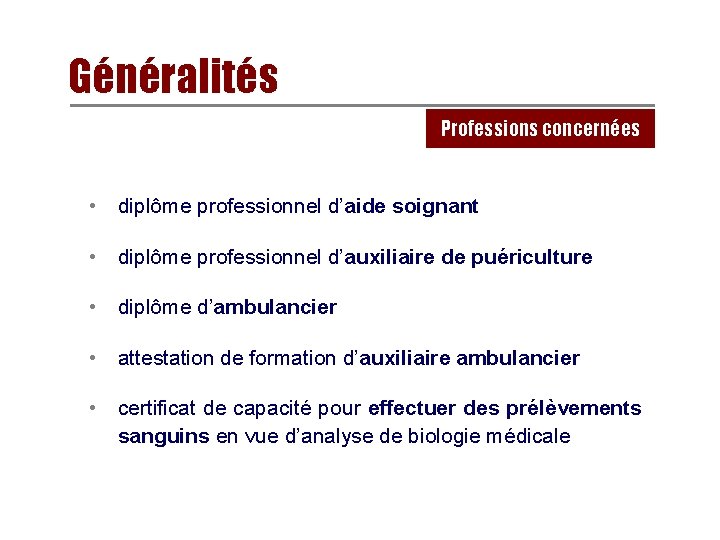 Généralités

Professions concernées

• diplôme professionnel d'aide soignant

• diplôme professionnel d'auxiliaire de puériculture

• diplôme d'ambulancier

• attestation de formation d'auxiliaire ambulancier

• certificat de capacité pour effectuer des prélèvements sanguins en vue d'analyse de biologie médicale